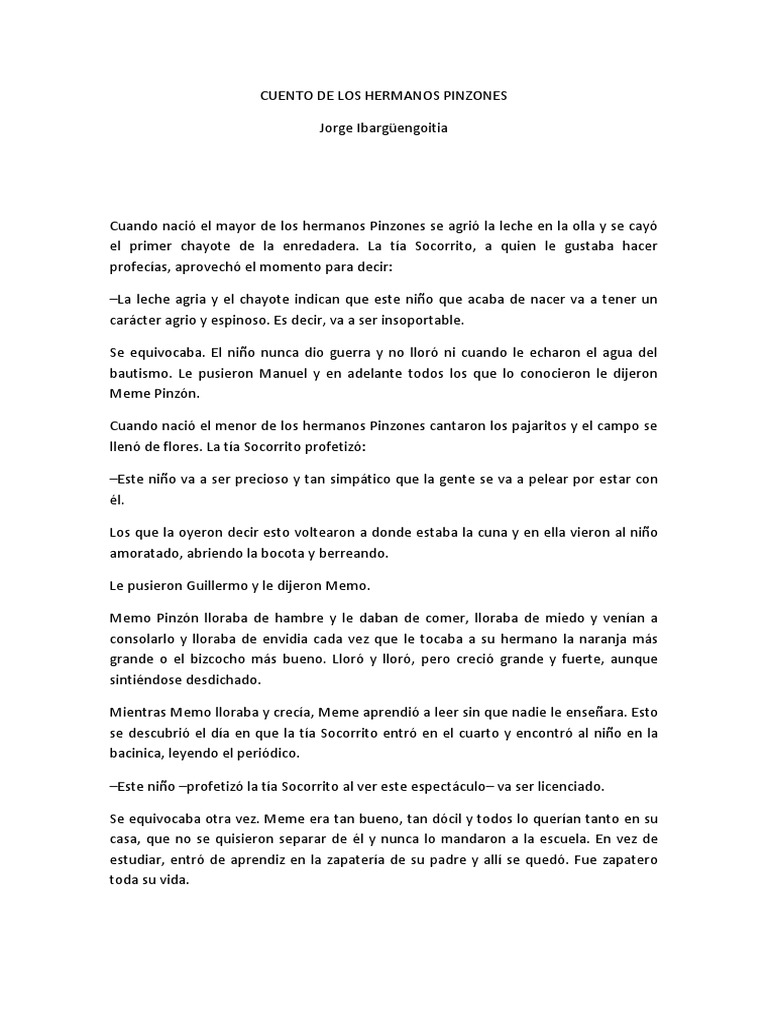 CUENTO DE LOS HERMANOS PINZONES

Jorge Ibargüengoitia

Cuando nació el mayor de los hermanos Pinzones se agrió la leche en la olla y se cayó el primer chayote de la enredadera. La tía Socorrito, a quien le gustaba hacer profecías, aprovechó el momento para decir:

–La leche agria y el chayote indican que este niño que acaba de nacer va a tener un carácter agrio y espinoso. Es decir, va a ser insoportable.

Se equivocaba. El niño nunca dio guerra y no lloró ni cuando le echaron el agua del bautismo. Le pusieron Manuel y en adelante todos los que lo conocieron le dijeron Meme Pinzón.

Cuando nació el menor de los hermanos Pinzones cantaron los pajaritos y el campo se llenó de flores. La tía Socorrito profetizó:

–Este niño va a ser precioso y tan simpático que la gente se va a pelear por estar con él.

Los que la oyeron decir esto voltearon a donde estaba la cuna y en ella vieron al niño amoratado, abriendo la bocota y berreando.

Le pusieron Guillermo y le dijeron Memo.

Memo Pinzón lloraba de hambre y le daban de comer, lloraba de miedo y venían a consolarlo y lloraba de envidia cada vez que le tocaba a su hermano la naranja más grande o el bizcocho más bueno. Lloró y lloró, pero creció grande y fuerte, aunque sintiéndose desdichado.

Mientras Memo lloraba y crecía, Meme aprendió a leer sin que nadie le enseñara. Esto se descubrió el día en que la tía Socorrito entró en el cuarto y encontró al niño en la bacinica, leyendo el periódico.

–Este niño –profetizó la tía Socorrito al ver este espectáculo– va ser licenciado.

Se equivocaba otra vez. Meme era tan bueno, tan dócil y todos lo querían tanto en su casa, que no se quisieron separar de él y nunca lo mandaron a la escuela. En vez de estudiar, entró de aprendiz en la zapatería de su padre y allí se quedó. Fue zapatero toda su vida.